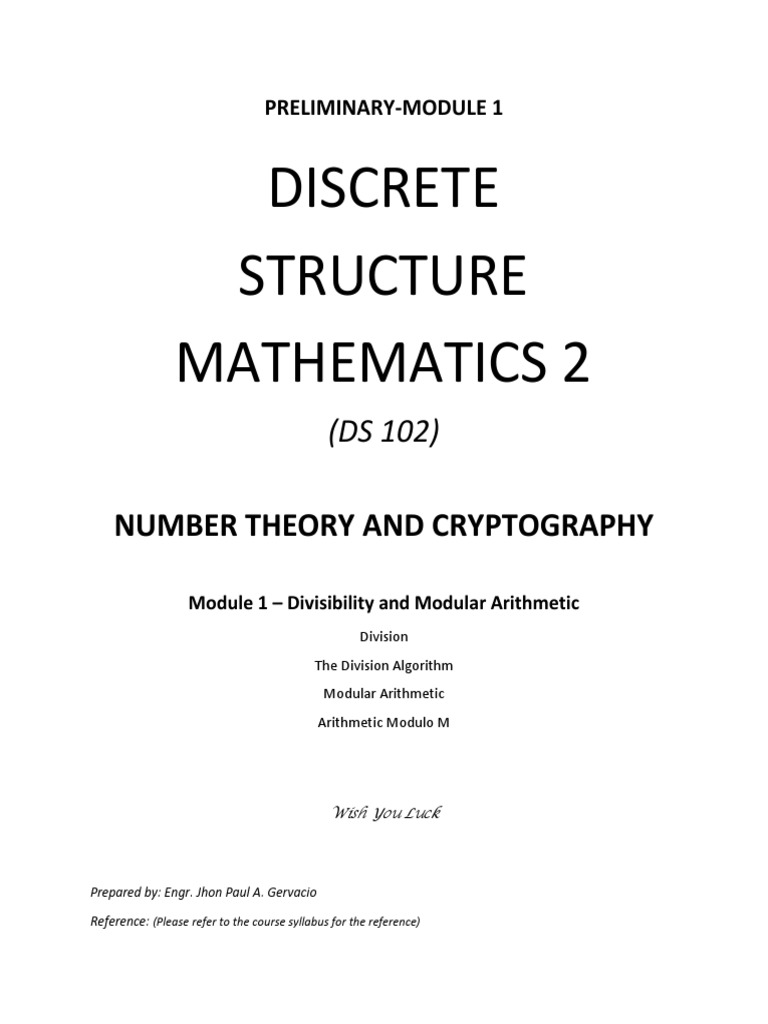 PRELIMINARY-MODULE 1

DISCRETE STRUCTURE MATHEMATICS 2

(DS 102)

NUMBER THEORY AND CRYPTOGRAPHY

Module 1 – Divisibility and Modular Arithmetic

Division

The Division Algorithm

Modular Arithmetic

Arithmetic Modulo M

Wish You Luck

Prepared by: Engr. Jhon Paul A. Gervacio

Reference: (Please refer to the course syllabus for the reference)